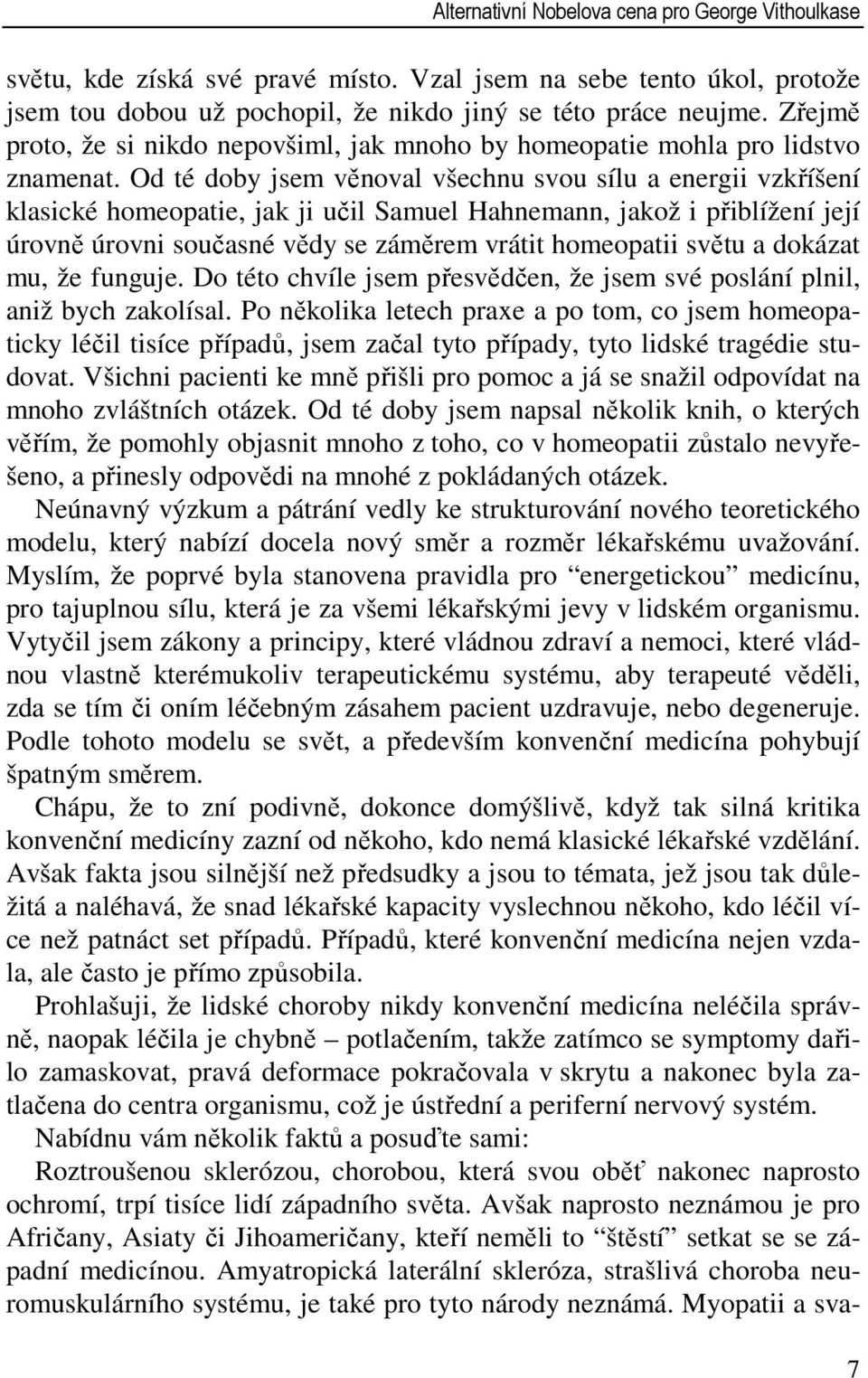 Alternativní Nobelova cena pro George Vithoulkase

světu, kde získá své pravé místo. Vzal jsem na sebe tento úkol, protože jsem tou dobou už pochopil, že nikdo jiný se této práce neujme. Zřejmě proto, že si nikdo nepovšiml, jak mnoho by homeopatie mohla pro lidstvo znamenat. Od té doby jsem věnoval všechnu svou sílu a energii vzkříšení klasické homeopatie, jak ji učil Samuel Hahnemann, jakož i přiblížení její úrovně úrovni současné vědy se záměrem vrátit homeopatii světu a dokázat mu, že funguje. Do této chvíle jsem přesvědčen, že jsem své poslání plnil, aniž bych zakolísal. Po několika letech praxe a po tom, co jsem homeopaticky léčil tisíce případů, jsem začal tyto případy, tyto lidské tragédie studovat. Všichni pacienti ke mně přišli pro pomoc a já se snažil odpovídat na mnoho zvláštních otázek. Od té doby jsem napsal několik knih, o kterých věřím, že pomohly objasnit mnoho z toho, co v homeopatii zůstalo nevyřešeno, a přinesly odpovědi na mnohé z pokládaných otázek.

Neúnavný výzkum a pátrání vedly ke strukturování nového teoretického modelu, který nabízí docela nový směr a rozměr lékařskému uvažování. Myslím, že poprvé byla stanovena pravidla pro “energetickou” medicínu, pro tajuplnou sílu, která je za všemi lékařskými jevy v lidském organismu. Vytyčil jsem zákony a principy, které vládnou zdraví a nemoci, které vládnou vlastně kterémukoliv terapeutickému systému, aby terapeuté věděli, zda se tím či oním léčebným zásahem pacient uzdravuje, nebo degeneruje. Podle tohoto modelu se svět, a především konvenční medicína pohybují špatným směrem.

Chápu, že to zní podivně, dokonce domýšlivě, když tak silná kritika konvenční medicíny zazní od někoho, kdo nemá klasické lékařské vzdělání. Avšak fakta jsou silnější než předsudky a jsou to témata, jež jsou tak důležitá a naléhavá, že snad lékařské kapacity vyslechnou někoho, kdo léčil více než patnáct set případů. Případů, které konvenční medicína nejen vzdala, ale často je přímo způsobila.

Prohlašuji, že lidské choroby nikdy konvenční medicína neléčila správně, naopak léčila je chybně – potlačením, takže zatímco se symptomy dařilo zamaskovat, pravá deformace pokračovala v skrytu a nakonec byla zatlačena do centra organismu, což je ústřední a periferní nervový systém.

Nabídnu vám několik faktů a posuďte sami:

Roztroušenou sklerózou, chorobou, která svou oběť nakonec naprosto ochromí, trpí tisíce lidí západního světa. Avšak naprosto neznámou je pro Afričany, Asiaty či Jihoameričany, kteří neměli to “štěstí” setkat se se západní medicínou. Amyatropická laterální skleróza, strašlivá choroba neuromuskulárního systému, je také pro tyto národy neznámá. Myopatii a sva-

7